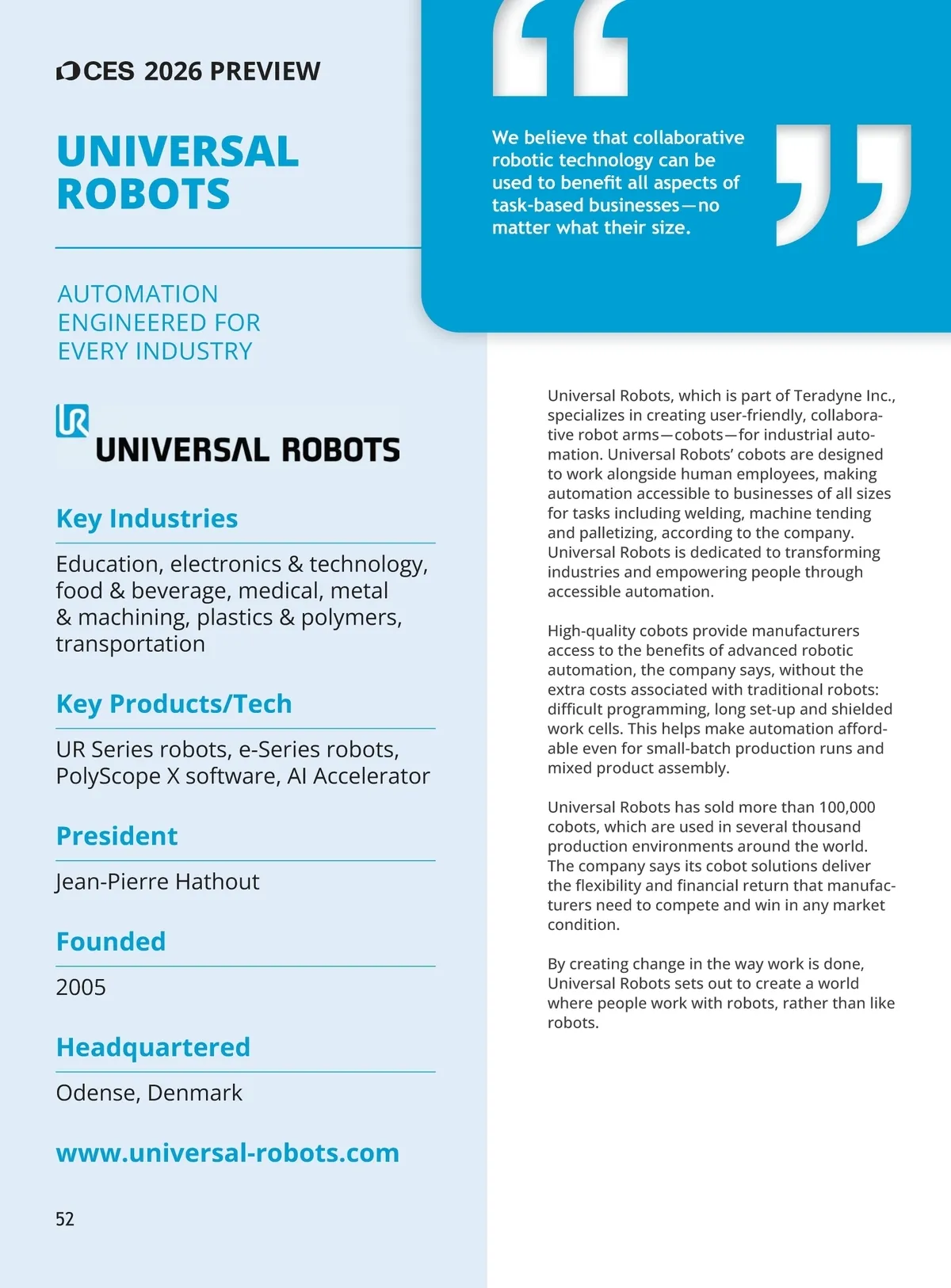 CES 2026 PREVIEW

UNIVERSAL ROBOTS

AUTOMATION ENGINEERED FOR EVERY INDUSTRY

UR UNIVERSAL ROBOTS

Key Industries

Education, electronics & technology, food & beverage, medical, metal & machining, plastics & polymers, transportation

Key Products/Tech

UR Series robots, e-Series robots, PolyScope X software, AI Accelerator

President

Jean-Pierre Hathout

Founded

2005

Headquartered

Odense, Denmark

www.universal-robots.com

52

We believe that collaborative robotic technology can be used to benefit all aspects of task-based businesses—no matter what their size.

Universal Robots, which is part of Teradyne Inc., specializes in creating user-friendly, collaborative robot arms—cobots—for industrial automation. Universal Robots' cobots are designed to work alongside human employees, making automation accessible to businesses of all sizes for tasks including welding, machine tending and palletizing, according to the company. Universal Robots is dedicated to transforming industries and empowering people through accessible automation.

High-quality cobots provide manufacturers access to the benefits of advanced robotic automation, the company says, without the extra costs associated with traditional robots: difficult programming, long set-up and shielded work cells. This helps make automation affordable even for small-batch production runs and mixed product assembly.

Universal Robots has sold more than 100,000 cobots, which are used in several thousand production environments around the world. The company says its cobot solutions deliver the flexibility and financial return that manufacturers need to compete and win in any market condition.

By creating change in the way work is done, Universal Robots sets out to create a world where people work with robots, rather than like robots.